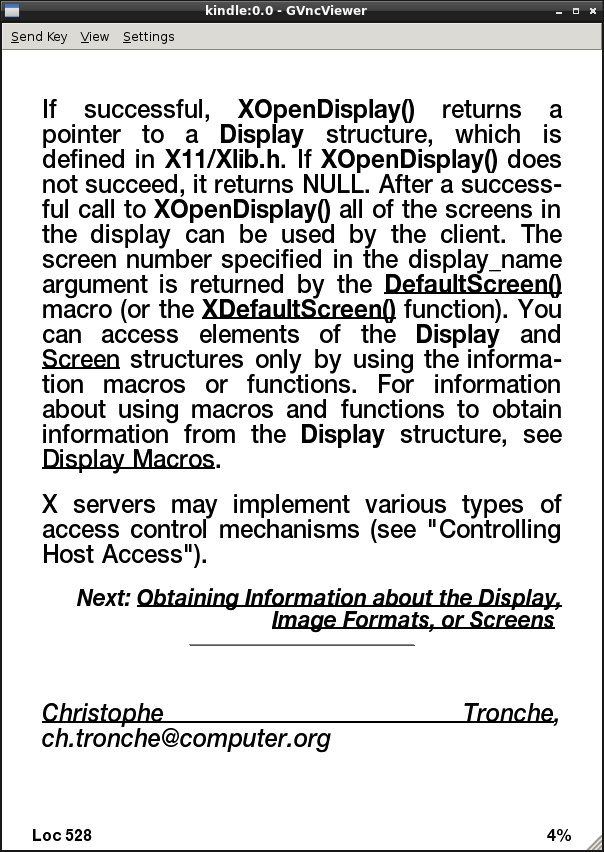 kindle:0.0 - GVncViewer

Send Key View Settings

If successful, XOpenDisplay() returns a pointer to a Display structure, which is defined in X11/Xlib.h. If XOpenDisplay() does not succeed, it returns NULL. After a successful call to XOpenDisplay() all of the screens in the display can be used by the client. The screen number specified in the display_name argument is returned by the DefaultScreen() macro (or the XDefaultScreen() function). You can access elements of the Display and Screen structures only by using the information macros or functions. For information about using macros and functions to obtain information from the Display structure, see Display Macros.

X servers may implement various types of access control mechanisms (see "Controlling Host Access").

Next: Obtaining Information about the Display, Image Formats, or Screens

Christophe Tronche, ch.tronche@computer.org

Loc 528

4%